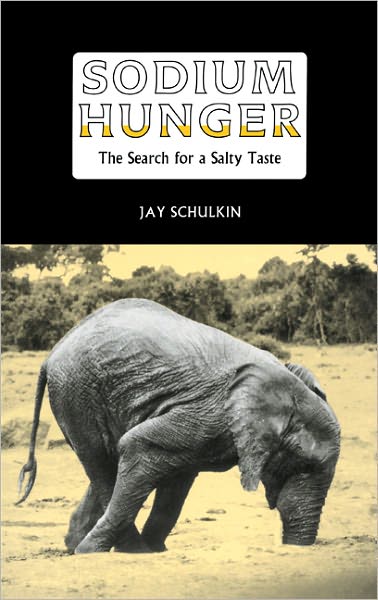 SODIUM HUNGER
The Search for a Salty Taste

JAY SCHULKIN